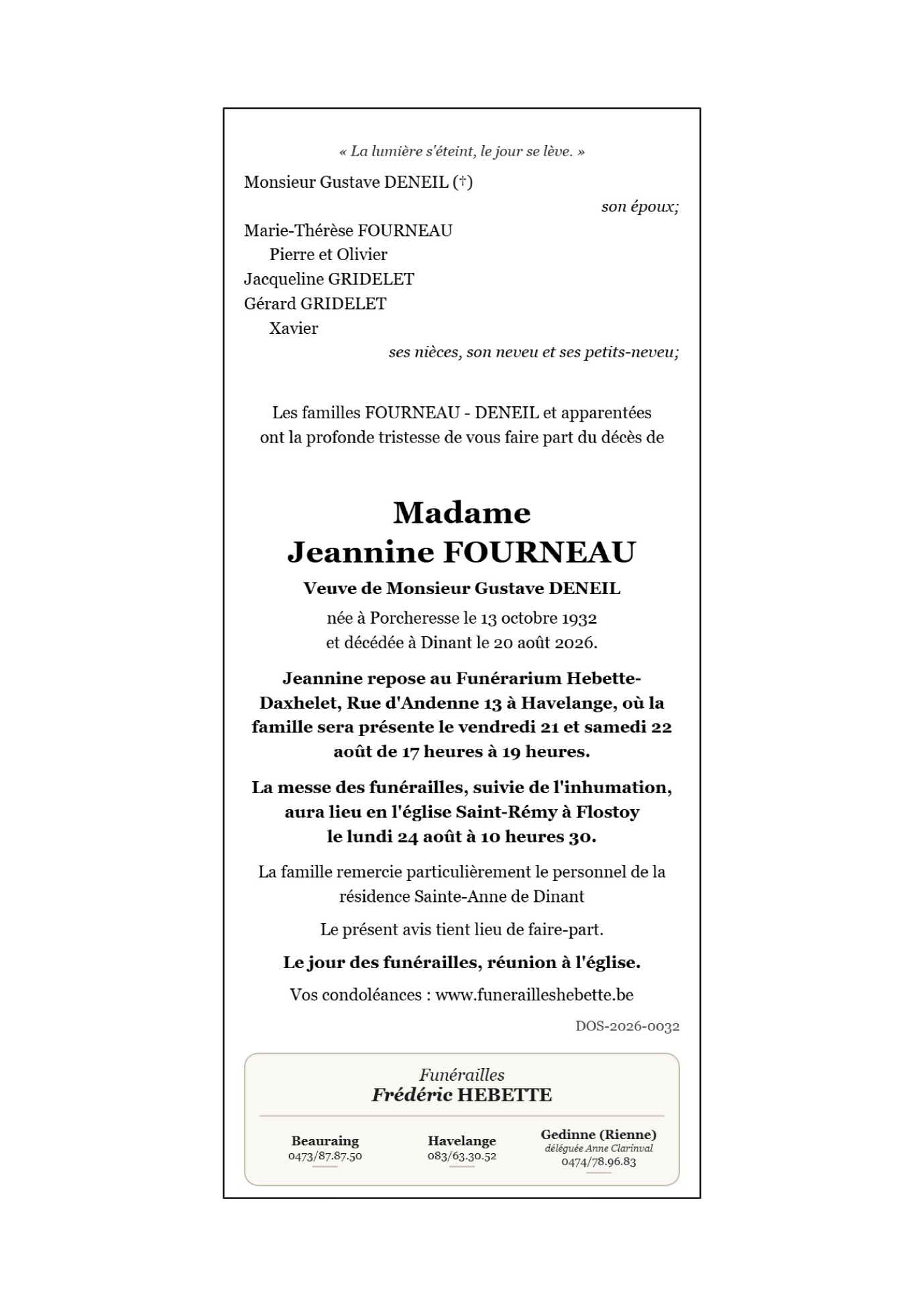 « La lumière s'éteint, le jour se lève. »

Monsieur Gustave DENEIL (†)

son époux;

Marie-Thérèse FOURNEAU
Pierre et Olivier
Jacqueline GRIDELET
Gérard GRIDELET
Xavier

ses nièces, son neveu et ses petits-neveu;

Les familles FOURNEAU - DENEIL et apparentées ont la profonde tristesse de vous faire part du décès de

Madame
Jeannine FOURNEAU

Veuve de Monsieur Gustave DENEIL

née à Porcheresse le 13 octobre 1932 et décédée à Dinant le 20 août 2026.

Jeannine repose au Funérarium Hebette-Daxhelet, Rue d'Andenne 13 à Havelange, où la famille sera présente le vendredi 21 et samedi 22 août de 17 heures à 19 heures.

La messe des funérailles, suivie de l'inhumation, aura lieu en l'église Saint-Rémy à Flostoy le lundi 24 août à 10 heures 30.

La famille remercie particulièrement le personnel de la résidence Sainte-Anne de Dinant

Le présent avis tient lieu de faire-part.

Le jour des funérailles, réunion à l'église.

Vos condoléances : www.funerailleshebette.be

DOS-2026-0032

Funérailles
Frédéric HEBETTE

Beauraing
0473/87.87.50

Havelange
083/63.30.52

Gedinne (Rienne)
déléguée Anne Clarinval
0474/78.96.83